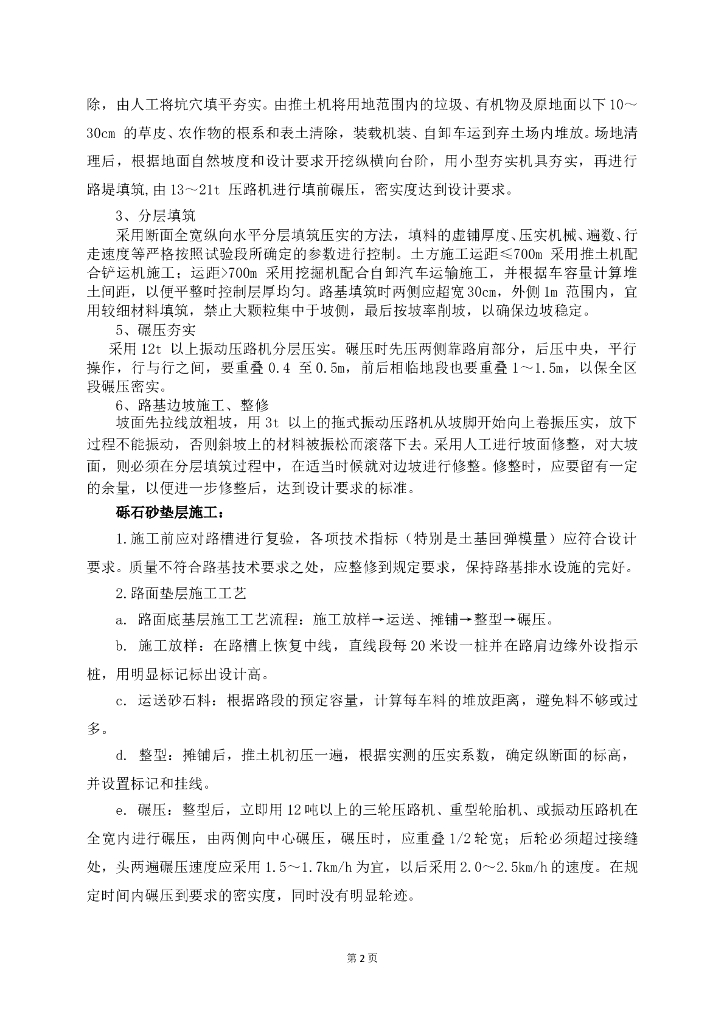 除，由人工将坑穴填平夯实。由推土机将用地范围内的垃圾、有机物及原地面以下10～30cm 的草皮、农作物的根系和表土清除，装载机装、自卸车运到弃土场内堆放。场地清理后，根据地面自然坡度和设计要求开挖纵横向台阶，用小型夯实机具夯实，再进行路堤填筑,由13～21t 压路机进行填前碾压，密实度达到设计要求。

3、分层填筑

采用断面全宽纵向水平分层填筑压实的方法，填料的虚铺厚度、压实机械、遍数、行走速度等严格按照试验段所确定的参数进行控制。土方施工运距≤700m 采用推土机配合铲运机施工；运距>700m 采用挖掘机配合自卸汽车运输施工，并根据车容量计算堆土间距，以便平整时控制层厚均匀。路基填筑时两侧应超宽30cm，外侧1m 范围内，宜用较细材料填筑，禁止大颗粒集中于坡侧，最后按坡率削坡，以确保边坡稳定。

5、碾压夯实

采用12t 以上振动压路机分层压实。碾压时先压两侧靠路肩部分，后压中央，平行操作，行与行之间，要重叠0.4 至0.5m，前后相临地段也要重叠1～1.5m，以保全区段碾压密实。

6、路基边坡施工、整修

坡面先拉线放粗坡，用3t 以上的拖式振动压路机从坡脚开始向上卷振压实，放下过程不能振动，否则斜坡上的材料被振松而滚落下去。采用人工进行坡面修整，对大坡面，则必须在分层填筑过程中，在适当时候就对边坡进行修整。修整时，应要留有一定的余量，以便进一步修整后，达到设计要求的标准。

砾石砂垫层施工：

1.施工前应对路槽进行复验，各项技术指标（特别是土基回弹模量）应符合设计要求。质量不符合路基技术要求之处，应整修到规定要求，保持路基排水设施的完好。

2.路面垫层施工工艺

a. 路面底基层施工工艺流程：施工放样→运送、摊铺→整型→碾压。

b. 施工放样：在路槽上恢复中线，直线段每20米设一桩并在路肩边缘外设指示桩，用明显标记标出设计高。

c. 运送砂石料：根据路段的预定容量，计算每车料的堆放距离，避免料不够或过多。

d. 整型：摊铺后，推土机初压一遍，根据实测的压实系数，确定纵断面的标高，并设置标记和挂线。

e. 碾压：整型后，立即用12吨以上的三轮压路机、重型轮胎机、或振动压路机在全宽内进行碾压，由两侧向中心碾压，碾压时，应重叠1/2轮宽；后轮必须超过接缝处，头两遍碾压速度应采用1.5～1.7km/h为宜，以后采用2.0～2.5km/h的速度。在规定时间内碾压到要求的密实度，同时没有明显轮迹。

第2页